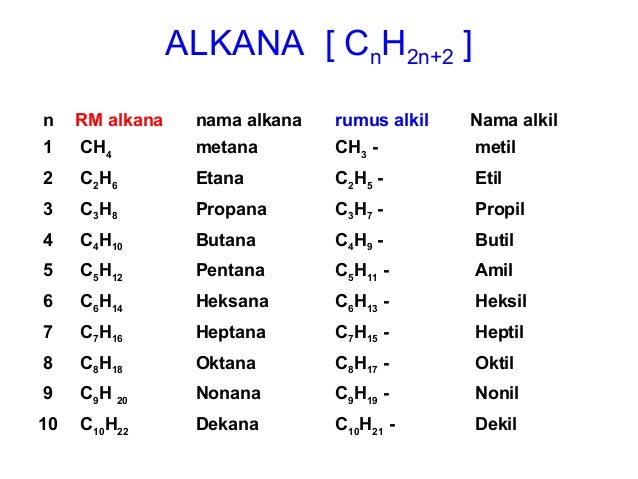 ALKANA [ $C_nH_{2n+2}$ ]

| n | RM alkana | nama alkana | rumus alkil | Nama alkil |
|---|---|---|---|---|
| 1 | $CH_4$ | metana | $CH_3$ - | metil |
| 2 | $C_2H_6$ | Etana | $C_2H_5$ - | Etil |
| 3 | $C_3H_8$ | Propana | $C_3H_7$ - | Propil |
| 4 | $C_4H_{10}$ | Butana | $C_4H_9$ - | Butil |
| 5 | $C_5H_{12}$ | Pentana | $C_5H_{11}$ - | Amil |
| 6 | $C_6H_{14}$ | Heksana | $C_6H_{13}$ - | Heksil |
| 7 | $C_7H_{16}$ | Heptana | $C_7H_{15}$ - | Heptil |
| 8 | $C_8H_{18}$ | Oktana | $C_8H_{17}$ - | Oktil |
| 9 | $C_9H_{20}$ | Nonana | $C_9H_{19}$ - | Nonil |
| 10 | $C_{10}H_{22}$ | Dekana | $C_{10}H_{21}$ - | Dekil |